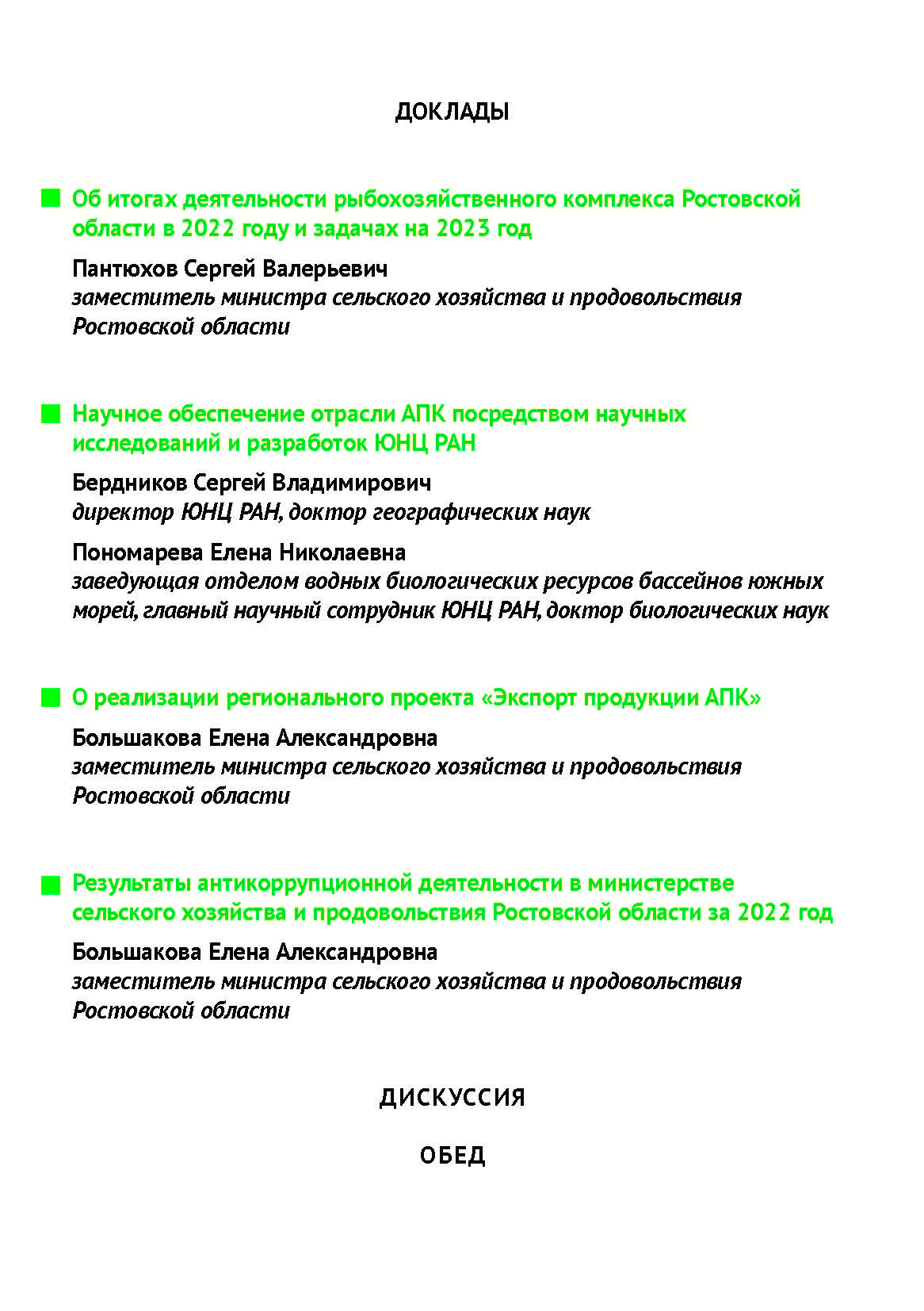 ДОКЛАДЫ

Об итогах деятельности рыбохозяйственного комплекса Ростовской области в 2022 году и задачах на 2023 год

Пантюхов Сергей Валерьевич
заместитель министра сельского хозяйства и продовольствия Ростовской области

Научное обеспечение отрасли АПК посредством научных исследований и разработок ЮНЦ РАН

Бердников Сергей Владимирович
директор ЮНЦ РАН, доктор географических наук

Пономарева Елена Николаевна
заведующая отделом водных биологических ресурсов бассейнов южных морей, главный научный сотрудник ЮНЦ РАН, доктор биологических наук

О реализации регионального проекта «Экспорт продукции АПК»

Большакова Елена Александровна
заместитель министра сельского хозяйства и продовольствия Ростовской области

Результаты антикоррупционной деятельности в министерстве сельского хозяйства и продовольствия Ростовской области за 2022 год

Большакова Елена Александровна
заместитель министра сельского хозяйства и продовольствия Ростовской области

ДИСКУССИЯ

ОБЕД